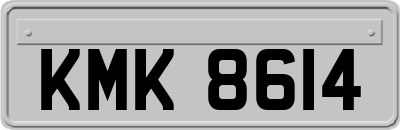 KMK 8614